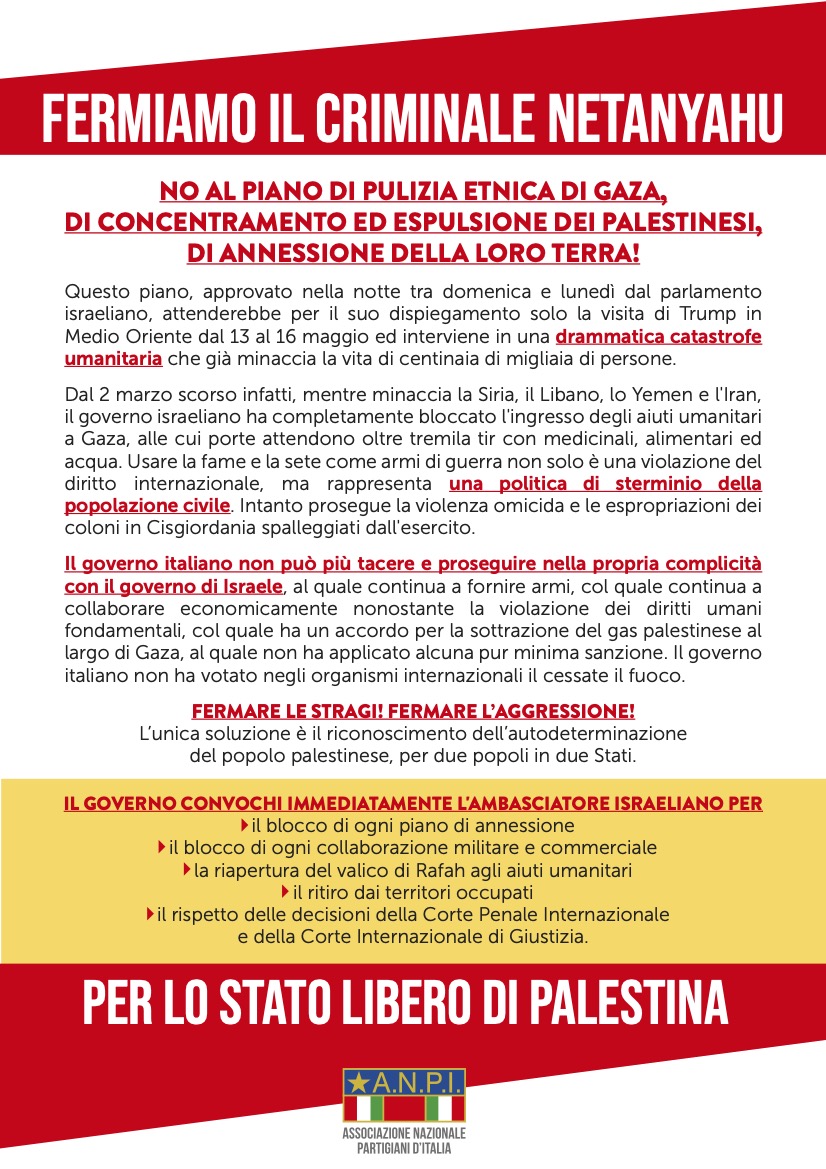 FERMIAMO IL CRIMINALE NETANYAHU

NO AL PIANO DI PULIZIA ETNICA DI GAZA, DI CONCENTRAMENTO ED ESPULSIONE DEI PALESTINESI, DI ANNESSIONE DELLA LORO TERRA!

Questo piano, approvato nella notte tra domenica e lunedì dal parlamento israeliano, attenderebbe per il suo dispiegamento solo la visita di Trump in Medio Oriente dal 13 al 16 maggio ed interviene in una drammatica catastrofe umanitaria che già minaccia la vita di centinaia di migliaia di persone.

Dal 2 marzo scorso infatti, mentre minaccia la Siria, il Libano, lo Yemen e l'Iran, il governo israeliano ha completamente bloccato l'ingresso degli aiuti umanitari a Gaza, alle cui porte attendono oltre tremila tir con medicinali, alimentari ed acqua. Usare la fame e la sete come armi di guerra non solo è una violazione del diritto internazionale, ma rappresenta una politica di sterminio della popolazione civile. Intanto prosegue la violenza omicida e le espropriazioni dei coloni in Cisgiordania spalleggiati dall'esercito.

Il governo italiano non può più tacere e proseguire nella propria complicità con il governo di Israele, al quale continua a fornire armi, col quale continua a collaborare economicamente nonostante la violazione dei diritti umani fondamentali, col quale ha un accordo per la sottrazione del gas palestinese al largo di Gaza, al quale non ha applicato alcuna pur minima sanzione. Il governo italiano non ha votato negli organismi internazionali il cessate il fuoco.

FERMARE LE STRAGI! FERMARE L'AGGRESSIONE!
L'unica soluzione è il riconoscimento dell'autodeterminazione del popolo palestinese, per due popoli in due Stati.

IL GOVERNO CONVOCHI IMMEDIATAMENTE L'AMBASCIATORE ISRAELIANO PER
il blocco di ogni piano di annessione
il blocco di ogni collaborazione militare e commerciale
la riapertura del valico di Rafah agli aiuti umanitari
il ritiro dai territori occupati
il rispetto delle decisioni della Corte Penale Internazionale e della Corte Internazionale di Giustizia.

PER LO STATO LIBERO DI PALESTINA

A.N.P.I.
ASSOCIAZIONE NAZIONALE PARTIGIANI D'ITALIA